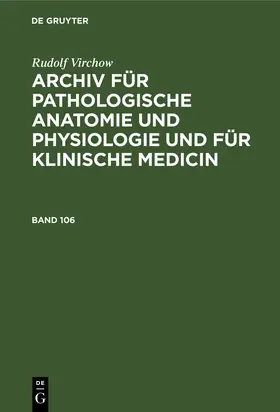 DE GRUYTER

Rudolf Virchow

ARCHIV FÜR PATHOLOGISCHE ANATOMIE UND PHYSIOLOGIE UND FÜR KLINISCHE MEDICIN

BAND 106

DE G